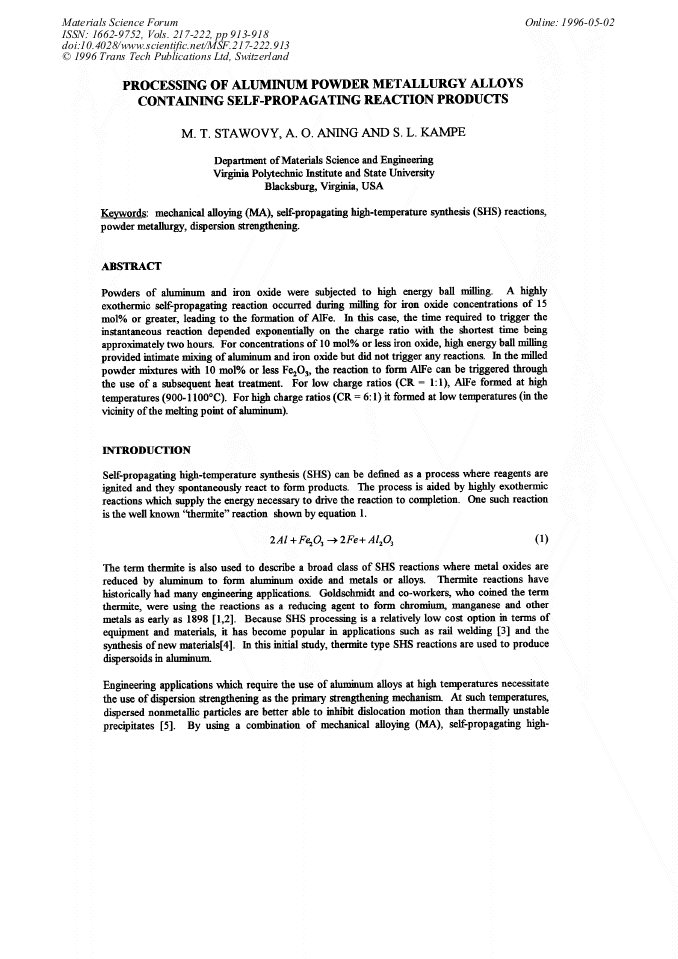 Materials Science Forum
ISSN: 1662-9752, Vols. 217-222, pp 913-918
doi:10.4028/www.scientific.net/MSF.217-222.913
© 1996 Trans Tech Publications Ltd, Switzerland

Online: 1996-05-02

PROCESSING OF ALUMINUM POWDER METALLURGY ALLOYS CONTAINING SELF-PROPAGATING REACTION PRODUCTS

M. T. STAWOVY, A. O. ANING AND S. L. KAMPE

Department of Materials Science and Engineering
Virginia Polytechnic Institute and State University
Blacksburg, Virginia, USA

Keywords: mechanical alloying (MA), self-propagating high-temperature synthesis (SHS) reactions, powder metallurgy, dispersion strengthening.

ABSTRACT

Powders of aluminum and iron oxide were subjected to high energy ball milling. A highly exothermic self-propagating reaction occurred during milling for iron oxide concentrations of 15 mol% or greater, leading to the formation of AlFe. In this case, the time required to trigger the instantaneous reaction depended exponentially on the charge ratio with the shortest time being approximately two hours. For concentrations of 10 mol% or less iron oxide, high energy ball milling provided intimate mixing of aluminum and iron oxide but did not trigger any reactions. In the milled powder mixtures with 10 mol% or less $Fe_2O_3$, the reaction to form AlFe can be triggered through the use of a subsequent heat treatment. For low charge ratios (CR = 1:1), AlFe formed at high temperatures (900-1100°C). For high charge ratios (CR = 6:1) it formed at low temperatures (in the vicinity of the melting point of aluminum).

INTRODUCTION

Self-propagating high-temperature synthesis (SHS) can be defined as a process where reagents are ignited and they spontaneously react to form products. The process is aided by highly exothermic reactions which supply the energy necessary to drive the reaction to completion. One such reaction is the well known "thermite" reaction shown by equation 1.

$2Al + Fe_2O_3 \rightarrow 2Fe + Al_2O_3$ (1)

The term thermite is also used to describe a broad class of SHS reactions where metal oxides are reduced by aluminum to form aluminum oxide and metals or alloys. Thermite reactions have historically had many engineering applications. Goldschmidt and co-workers, who coined the term thermite, were using the reactions as a reducing agent to form chromium, manganese and other metals as early as 1898 [1,2]. Because SHS processing is a relatively low cost option in terms of equipment and materials, it has become popular in applications such as rail welding [3] and the synthesis of new materials[4]. In this initial study, thermite type SHS reactions are used to produce dispersoids in aluminum.

Engineering applications which require the use of aluminum alloys at high temperatures necessitate the use of dispersion strengthening as the primary strengthening mechanism. At such temperatures, dispersed nonmetallic particles are better able to inhibit dislocation motion than thermally unstable precipitates [5]. By using a combination of mechanical alloying (MA), self-propagating high-